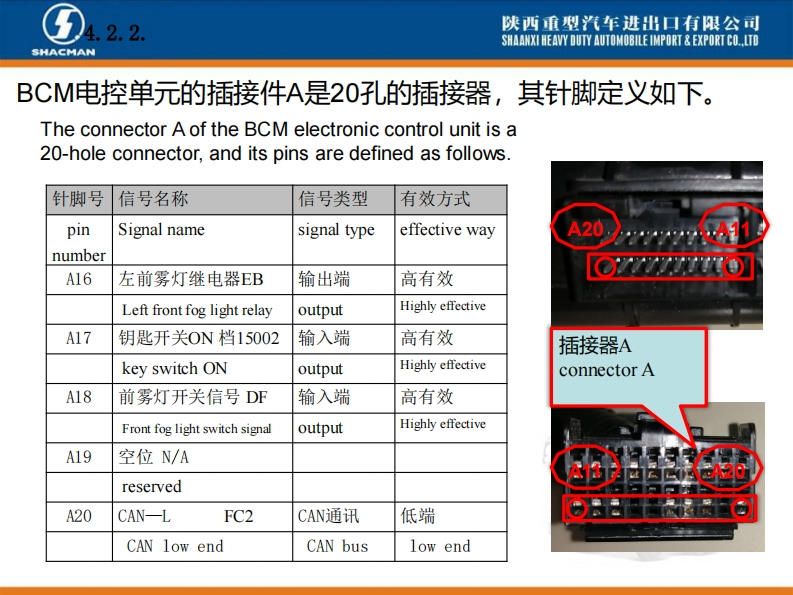 SHACMAN 4.2.2.

陕西重型汽车进出口有限公司
SHAANXI HEAVY DUTY AUTOMOBILE IMPORT & EXPORT CO.,LTD

BCM电控单元的插接件A是20孔的插接器，其针脚定义如下。

The connector A of the BCM electronic control unit is a 20-hole connector, and its pins are defined as follows.

| 针脚号 | 信号名称 | 信号类型 | 有效方式 |
|---|---|---|---|
| pin number | Signal name | signal type | effective way |
| A16 | 左前雾灯继电器EB | 输出端 | 高有效 |
| | Left front fog light relay | output | Highly effective |
| A17 | 钥匙开关ON 档15002 | 输入端 | 高有效 |
| | key switch ON | output | Highly effective |
| A18 | 前雾灯开关信号 DF | 输入端 | 高有效 |
| | Front fog light switch signal | output | Highly effective |
| A19 | 空位 N/A | | |
| | reserved | | |
| A20 | CAN—L FC2 | CAN通讯 | 低端 |
| | CAN low end | CAN bus | low end |

A20
A11

插接器A
connector A

A11
A20